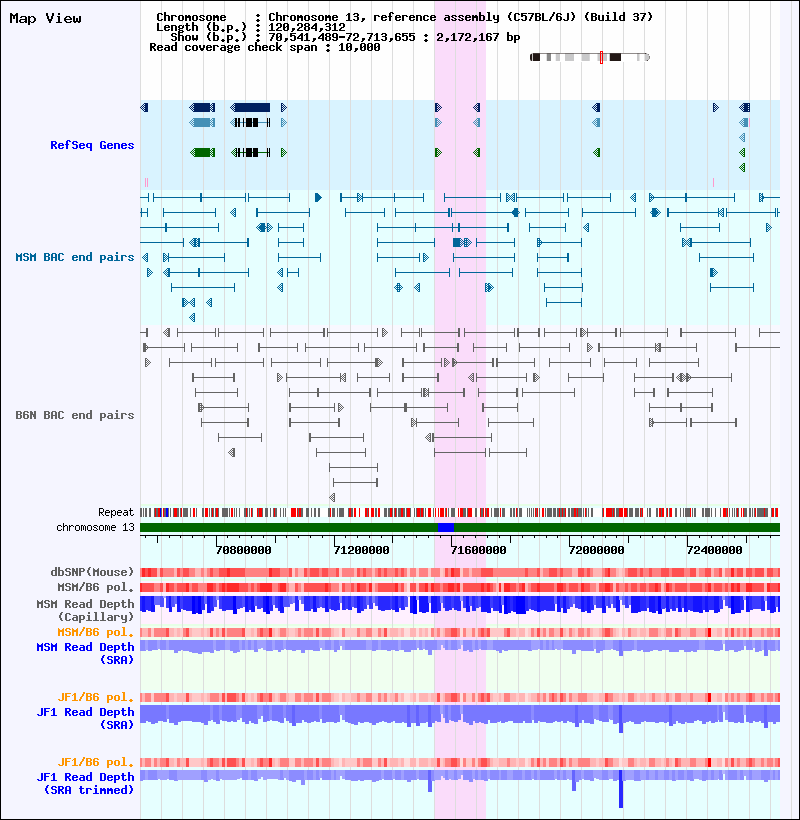 Map View

Chromosome : Chromosome 13, reference assembly (C57BL/6J) (Build 37)
Length (b.p.) : 120,284,312
Show (b.p.) : 70,541,489-72,713,655 : 2,172,167 bp
Read coverage check span : 10,000

RefSeq Genes

MSM BAC end pairs

B6N BAC end pairs

Repeat
chromosome 13

70800000 71200000 71600000 72000000 72400000

dbSNP(Mouse)
MSM/B6 pol.
MSM Read Depth (Capillary)
MSM/B6 pol.
MSM Read Depth (SRA)

JF1/B6 pol.
JF1 Read Depth (SRA)

JF1/B6 pol.
JF1 Read Depth (SRA trimmed)